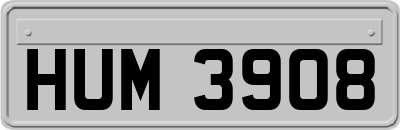 HUM 3908